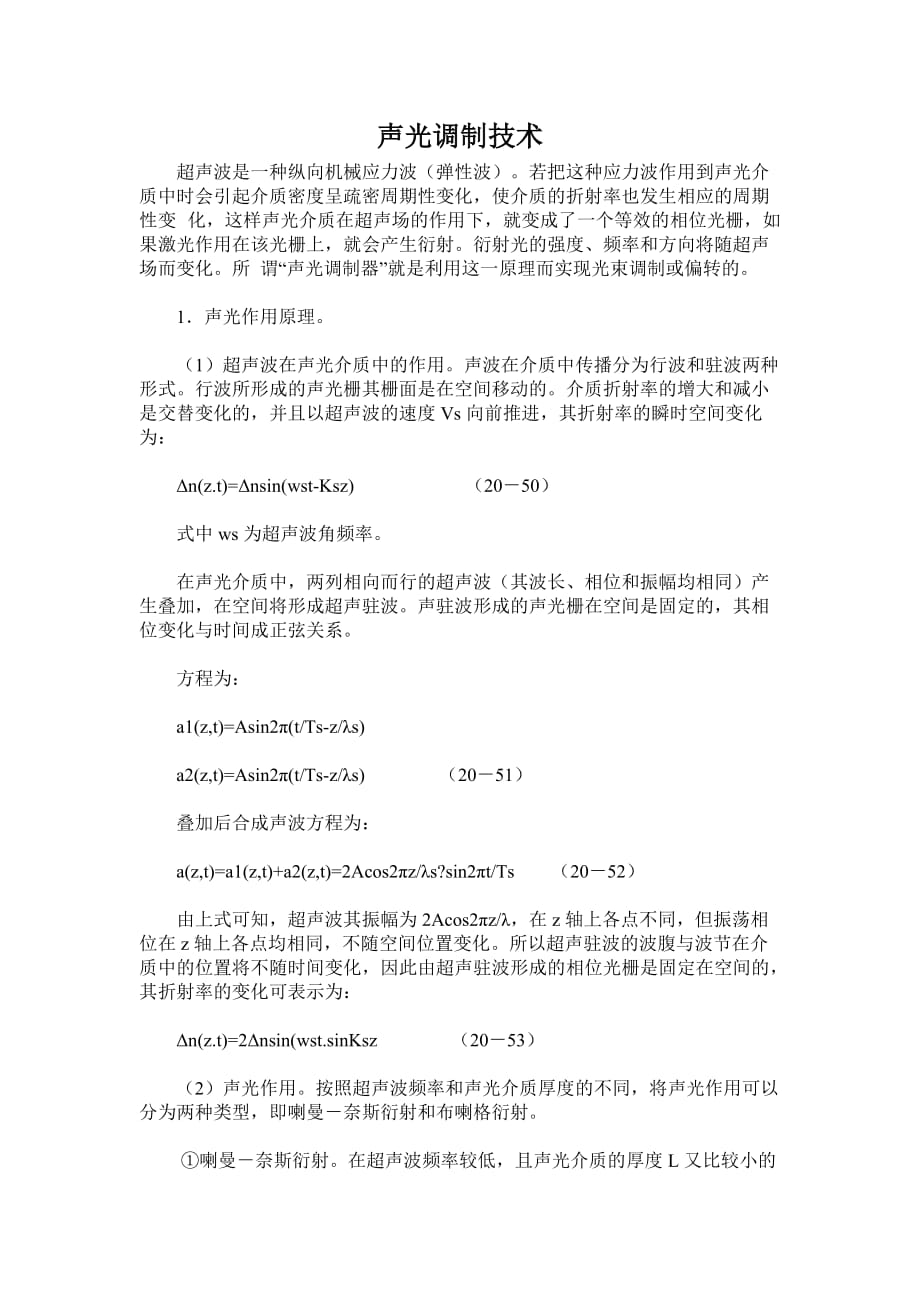 声光调制技术

超声波是一种纵向机械应力波（弹性波）。若把这种应力波作用到声光介质中时会引起介质密度呈疏密周期性变化，使介质的折射率也发生相应的周期性变 化，这样声光介质在超声场的作用下，就变成了一个等效的相位光栅，如果激光作用在该光栅上，就会产生衍射。衍射光的强度、频率和方向将随超声场而变化。所 谓“声光调制器”就是利用这一原理而实现光束调制或偏转的。

1．声光作用原理。

（1）超声波在声光介质中的作用。声波在介质中传播分为行波和驻波两种形式。行波所形成的声光栅其栅面是在空间移动的。介质折射率的增大和减小是交替变化的，并且以超声波的速度 Vs 向前推进，其折射率的瞬时空间变化为：

Δn(z.t)=Δnsin(wst-Ksz)　　　　（20－50）

式中 ws 为超声波角频率。

在声光介质中，两列相向而行的超声波（其波长、相位和振幅均相同）产生叠加，在空间将形成超声驻波。声驻波形成的声光栅在空间是固定的，其相位变化与时间成正弦关系。

方程为：

a1(z,t)=Asin2π(t/Ts-z/λs)

a2(z,t)=Asin2π(t/Ts-z/λs)　　　　（20－51）

叠加后合成声波方程为：

a(z,t)=a1(z,t)+a2(z,t)=2Acos2πz/λs?sin2πt/Ts　　　（20－52）

由上式可知，超声波其振幅为 2Acos2πz/λ，在 z 轴上各点不同，但振荡相位在 z 轴上各点均相同，不随空间位置变化。所以超声驻波的波腹与波节在介质中的位置将不随时间变化，因此由超声驻波形成的相位光栅是固定在空间的，其折射率的变化可表示为：

Δn(z.t)=2Δnsin(wst.sinKsz　　　　（20－53）

（2）声光作用。按照超声波频率和声光介质厚度的不同，将声光作用可以分为两种类型，即喇曼－奈斯衍射和布喇格衍射。

①喇曼－奈斯衍射。在超声波频率较低，且声光介质的厚度 L 又比较小的